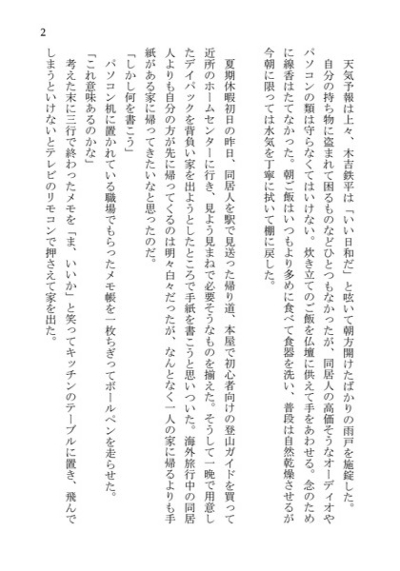 2

天気予報は上々、木吉鉄平は「いい日和だ」と呟いて朝方開けたばかりの雨戸を施錠した。
自分の持ち物に盗まれて困るものなどひとつもなかったが、同居人の高価そうなオーディオやパソコンの類は守らなくてはいけない。炊き立てのご飯を仏壇に供えて手をあわせる。念のために線香はたてなかった。朝ご飯はいつもより多めに食べて食器を洗い、普段は自然乾燥させるが今朝に限っては水気を丁寧に拭いて棚に戻した。

夏期休暇初日の昨日、同居人を駅で見送った帰り道、本屋で初心者向けの登山ガイドを買って近所のホームセンターに行き、見よう見まねで必要そうなものを揃えた。そうして一晩で用意したデイパックを背負い家を出ようとしたところで手紙を書こうと思いついた。海外旅行中の同居人よりも自分の方が先に帰ってくるのは明々白々だったが、なんとなく一人の家に帰るよりも手紙がある家に帰ってきたいなと思ったのだ。
「しかし何を書こう」
パソコン机に置かれている職場でもらったメモ帳を一枚ちぎってボールペンを走らせた。
「これ意味あるのかな」
考えた末に三行で終わったメモを「ま、いいか」と笑ってキッチンのテーブルに置き、飛んでしまうといけないとテレビのリモコンで押さえて家を出た。